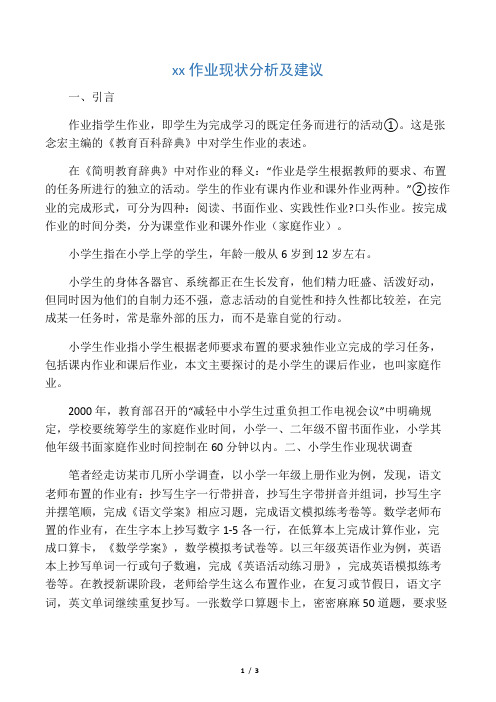 xx 作业现状分析及建议

一、引言

作业指学生作业，即学生为完成学习的既定任务而进行的活动①。这是张念宏主编的《教育百科辞典》中对学生作业的表述。

在《简明教育辞典》中对作业的释义：“作业是学生根据教师的要求、布置的任务所进行的独立的活动。学生的作业有课内作业和课外作业两种。”②按作业的完成形式，可分为四种：阅读、书面作业、实践性作业?口头作业。按完成作业的时间分类，分为课堂作业和课外作业（家庭作业）。

小学生指在小学上学的学生，年龄一般从 6 岁到 12 岁左右。

小学生的身体各器官、系统都正在生长发育，他们精力旺盛、活泼好动，但同时因为他们的自制力还不强，意志活动的自觉性和持久性都比较差，在完成某一任务时，常是靠外部的压力，而不是靠自觉的行动。

小学生作业指小学生根据老师要求布置的要求独作业立完成的学习任务，包括课内作业和课后作业，本文主要探讨的是小学生的课后作业，也叫家庭作业。

2000 年，教育部召开的“减轻中小学生过重负担工作电视会议”中明确规定，学校要统筹学生的家庭作业时间，小学一、二年级不留书面作业，小学其他年级书面家庭作业时间控制在 60 分钟以内。二、小学生作业现状调查

笔者经走访某市几所小学调查，以小学一年级上册作业为例，发现，语文老师布置的作业有：抄写生字一行带拼音，抄写生字带拼音并组词，抄写生字并摆笔顺，完成《语文学案》相应习题，完成语文模拟练考卷等。数学老师布置的作业有，在生字本上抄写数字 1-5 各一行，在低算本上完成计算作业，完成口算卡，《数学学案》，数学模拟考试卷等。以三年级英语作业为例，英语本上抄写单词一行或句子数遍，完成《英语活动练习册》，完成英语模拟练考卷等。在教授新课阶段，老师给学生这么布置作业，在复习或节假日，语文字词，英文单词继续重复抄写。一张数学口算题卡上，密密麻麻 50 道题，要求竖

1 / 3